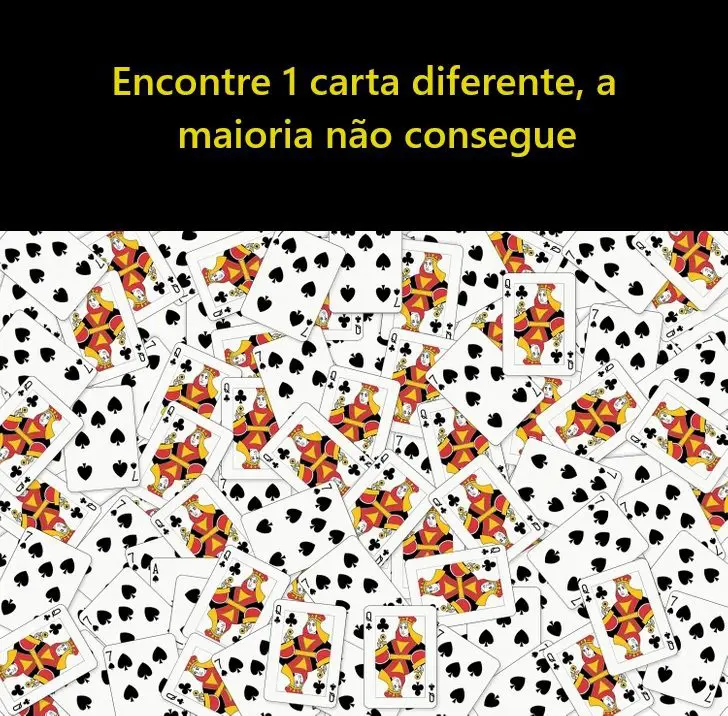 Encontre 1 carta diferente, a maioria não consegue